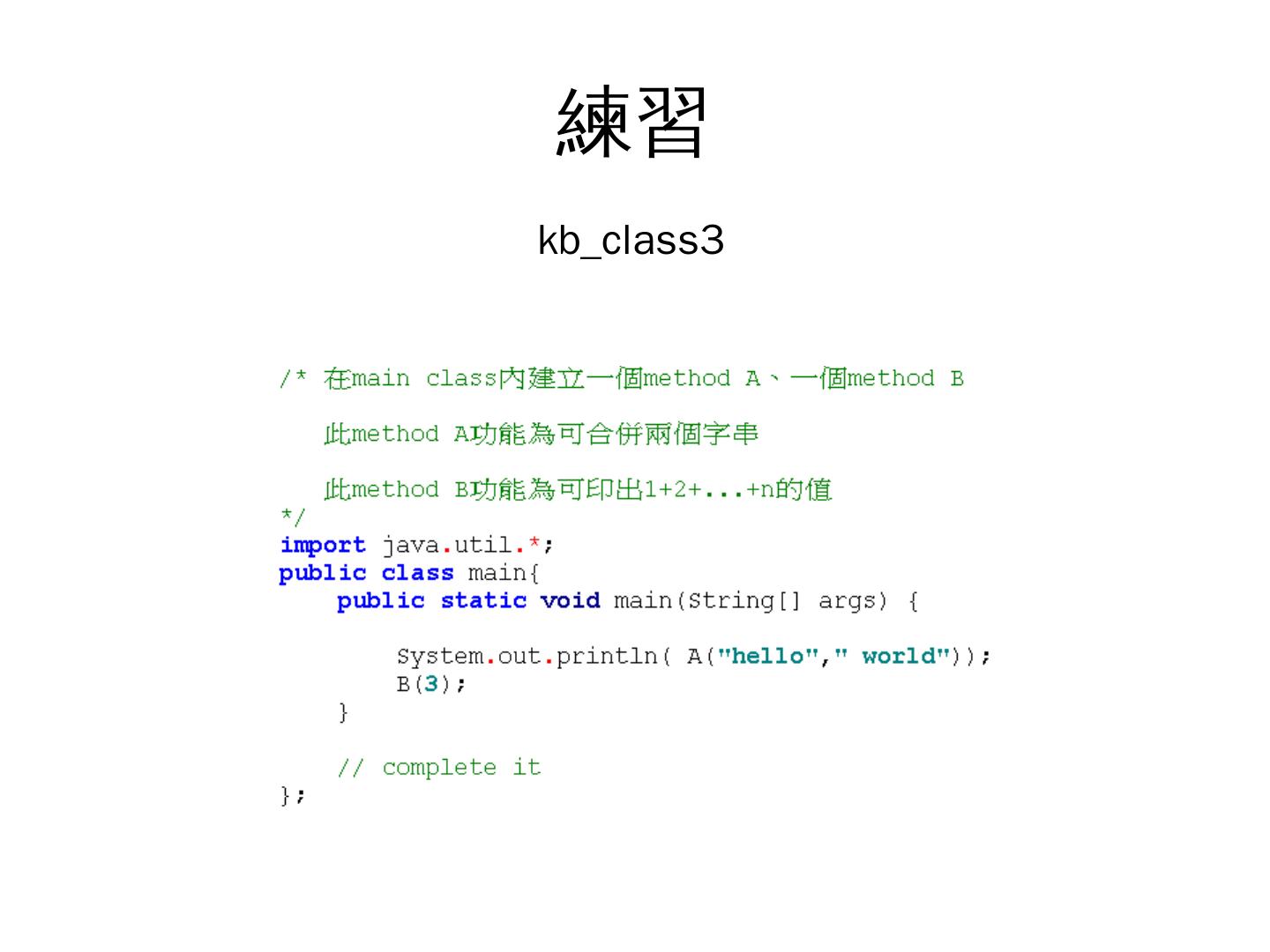 練習

kb_class3

/* 在main class內建立一個method A、一個method B

   此method A功能為可合併兩個字串

   此method B功能為可印出1+2+...+n的值
*/
import java.util.*;
public class main{
    public static void main(String[] args) {

        System.out.println( A("hello"," world"));
        B(3);
    }

    // complete it
};